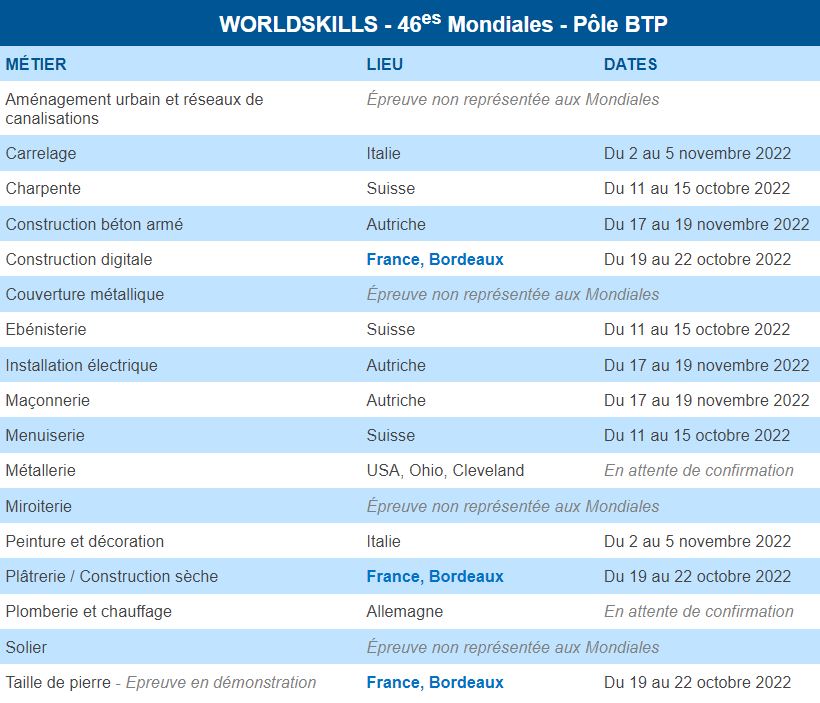 WORLDSKILLS - 46$^{es}$ Mondiales - Pôle BTP

| MÉTIER | LIEU | DATES |
|---|---|---|
| Aménagement urbain et réseaux de canalisations | Épreuve non représentée aux Mondiales | |
| Carrelage | Italie | Du 2 au 5 novembre 2022 |
| Charpente | Suisse | Du 11 au 15 octobre 2022 |
| Construction béton armé | Autriche | Du 17 au 19 novembre 2022 |
| Construction digitale | France, Bordeaux | Du 19 au 22 octobre 2022 |
| Couverture métallique | Épreuve non représentée aux Mondiales | |
| Ebénisterie | Suisse | Du 11 au 15 octobre 2022 |
| Installation électrique | Autriche | Du 17 au 19 novembre 2022 |
| Maçonnerie | Autriche | Du 17 au 19 novembre 2022 |
| Menuiserie | Suisse | Du 11 au 15 octobre 2022 |
| Métallerie | USA, Ohio, Cleveland | En attente de confirmation |
| Miroiterie | Épreuve non représentée aux Mondiales | |
| Peinture et décoration | Italie | Du 2 au 5 novembre 2022 |
| Plâtrerie / Construction sèche | France, Bordeaux | Du 19 au 22 octobre 2022 |
| Plomberie et chauffage | Allemagne | En attente de confirmation |
| Solier | Épreuve non représentée aux Mondiales | |
| Taille de pierre - Epreuve en démonstration | France, Bordeaux | Du 19 au 22 octobre 2022 |